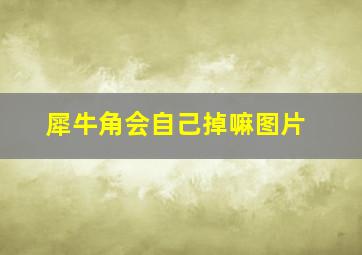 犀牛角会自己掉嘛图片